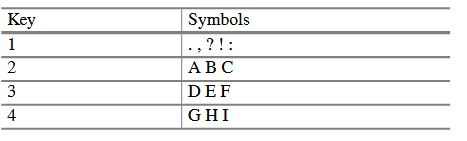 | Key | Symbols |
|---|---|
| 1 | . , ? ! : |
| 2 | A B C |
| 3 | D E F |
| 4 | G H I |